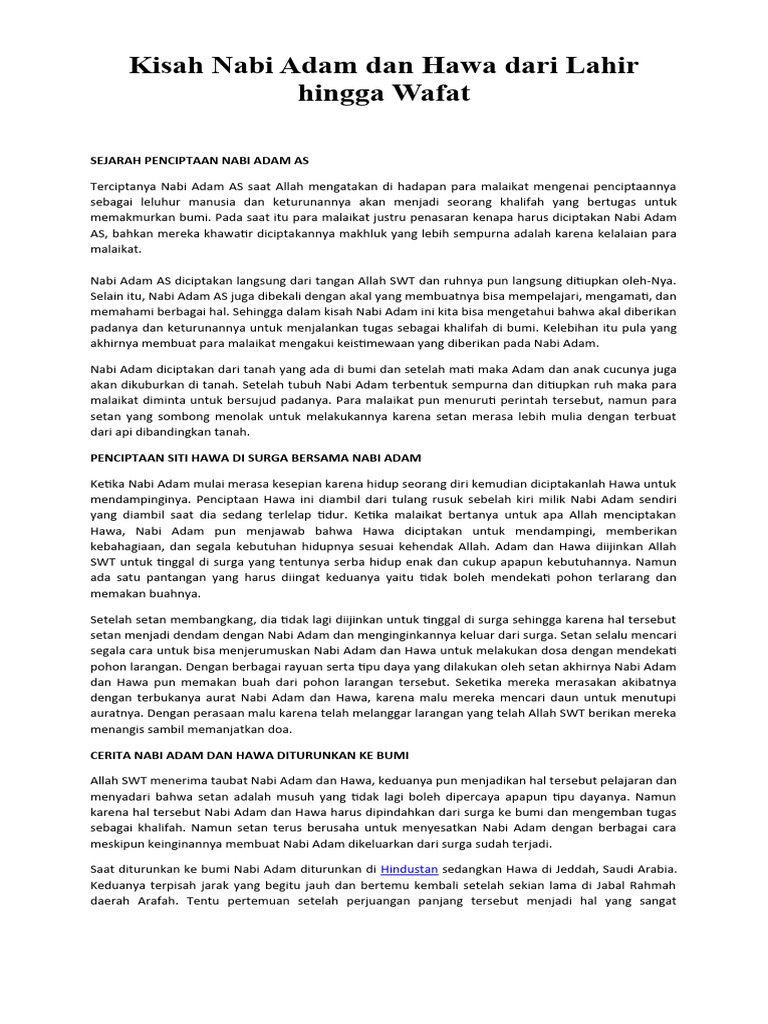 Kisah Nabi Adam dan Hawa dari Lahir hingga Wafat

SEJARAH PENCIPTAAN NABI ADAM AS

Terciptanya Nabi Adam AS saat Allah mengatakan di hadapan para malaikat mengenai penciptaannya sebagai leluhur manusia dan keturunannya akan menjadi seorang khalifah yang bertugas untuk memakmurkan bumi. Pada saat itu para malaikat justru penasaran kenapa harus diciptakan Nabi Adam AS, bahkan mereka khawatir diciptakannya makhluk yang lebih sempurna adalah karena kelalaian para malaikat.

Nabi Adam AS diciptakan langsung dari tangan Allah SWT dan ruhnya pun langsung ditiupkan oleh-Nya. Selain itu, Nabi Adam AS juga dibekali dengan akal yang membuatnya bisa mempelajari, mengamati, dan memahami berbagai hal. Sehingga dalam kisah Nabi Adam ini kita bisa mengetahui bahwa akal diberikan padanya dan keturunannya untuk menjalankan tugas sebagai khalifah di bumi. Kelebihan itu pula yang akhirnya membuat para malaikat mengakui keistimewaan yang diberikan pada Nabi Adam.

Nabi Adam diciptakan dari tanah yang ada di bumi dan setelah mati maka Adam dan anak cucunya juga akan dikuburkan di tanah. Setelah tubuh Nabi Adam terbentuk sempurna dan ditiupkan ruh maka para malaikat diminta untuk bersujud padanya. Para malaikat pun menuruti perintah tersebut, namun para setan yang sombong menolak untuk melakukannya karena setan merasa lebih mulia dengan terbuat dari api dibandingkan tanah.

PENCIPTAAN SITI HAWA DI SURGA BERSAMA NABI ADAM

Ketika Nabi Adam mulai merasa kesepian karena hidup seorang diri kemudian diciptakanlah Hawa untuk mendampinginya. Penciptaan Hawa ini diambil dari tulang rusuk sebelah kiri milik Nabi Adam sendiri yang diambil saat dia sedang terlelap tidur. Ketika malaikat bertanya untuk apa Allah menciptakan Hawa, Nabi Adam pun menjawab bahwa Hawa diciptakan untuk mendampingi, memberikan kebahagiaan, dan segala kebutuhan hidupnya sesuai kehendak Allah. Adam dan Hawa diijinkan Allah SWT untuk tinggal di surga yang tentunya serba hidup enak dan cukup apapun kebutuhannya. Namun ada satu pantangan yang harus diingat keduanya yaitu tidak boleh mendekati pohon terlarang dan memakan buahnya.

Setelah setan membangkang, dia tidak lagi diijinkan untuk tinggal di surga sehingga karena hal tersebut setan menjadi dendam dengan Nabi Adam dan menginginkannya keluar dari surga. Setan selalu mencari segala cara untuk bisa menjerumuskan Nabi Adam dan Hawa untuk melakukan dosa dengan mendekati pohon larangan. Dengan berbagai rayuan serta tipu daya yang dilakukan oleh setan akhirnya Nabi Adam dan Hawa pun memakan buah dari pohon larangan tersebut. Seketika mereka merasakan akibatnya dengan terbukanya aurat Nabi Adam dan Hawa, karena malu mereka mencari daun untuk menutupi auratnya. Dengan perasaan malu karena telah melanggar larangan yang telah Allah SWT berikan mereka menangis sambil memanjatkan doa.

CERITA NABI ADAM DAN HAWA DITURUNKAN KE BUMI

Allah SWT menerima taubat Nabi Adam dan Hawa, keduanya pun menjadikan hal tersebut pelajaran dan menyadari bahwa setan adalah musuh yang tidak lagi boleh dipercaya apapun tipu dayanya. Namun karena hal tersebut Nabi Adam dan Hawa harus dipindahkan dari surga ke bumi dan mengemban tugas sebagai khalifah. Namun setan terus berusaha untuk menyesatkan Nabi Adam dengan berbagai cara meskipun keinginannya membuat Nabi Adam dikeluarkan dari surga sudah terjadi.

Saat diturunkan ke bumi Nabi Adam diturunkan di Hindustan sedangkan Hawa di Jeddah, Saudi Arabia. Keduanya terpisah jarak yang begitu jauh dan bertemu kembali setelah sekian lama di Jabal Rahmah daerah Arafah. Tentu pertemuan setelah perjuangan panjang tersebut menjadi hal yang sangat